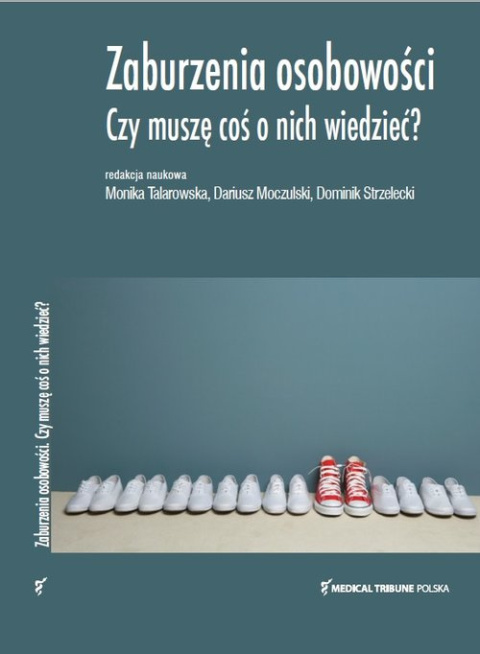 Zaburzenia osobowości
Czy muszę coś o nich wiedzieć?

redakcja naukowa
Monika Talarowska, Dariusz Moczulski, Dominik Strzelecki

Zaburzenia osobowości. Czy muszę coś o nich wiedzieć?

MEDICAL TRIBUNE POLSKA